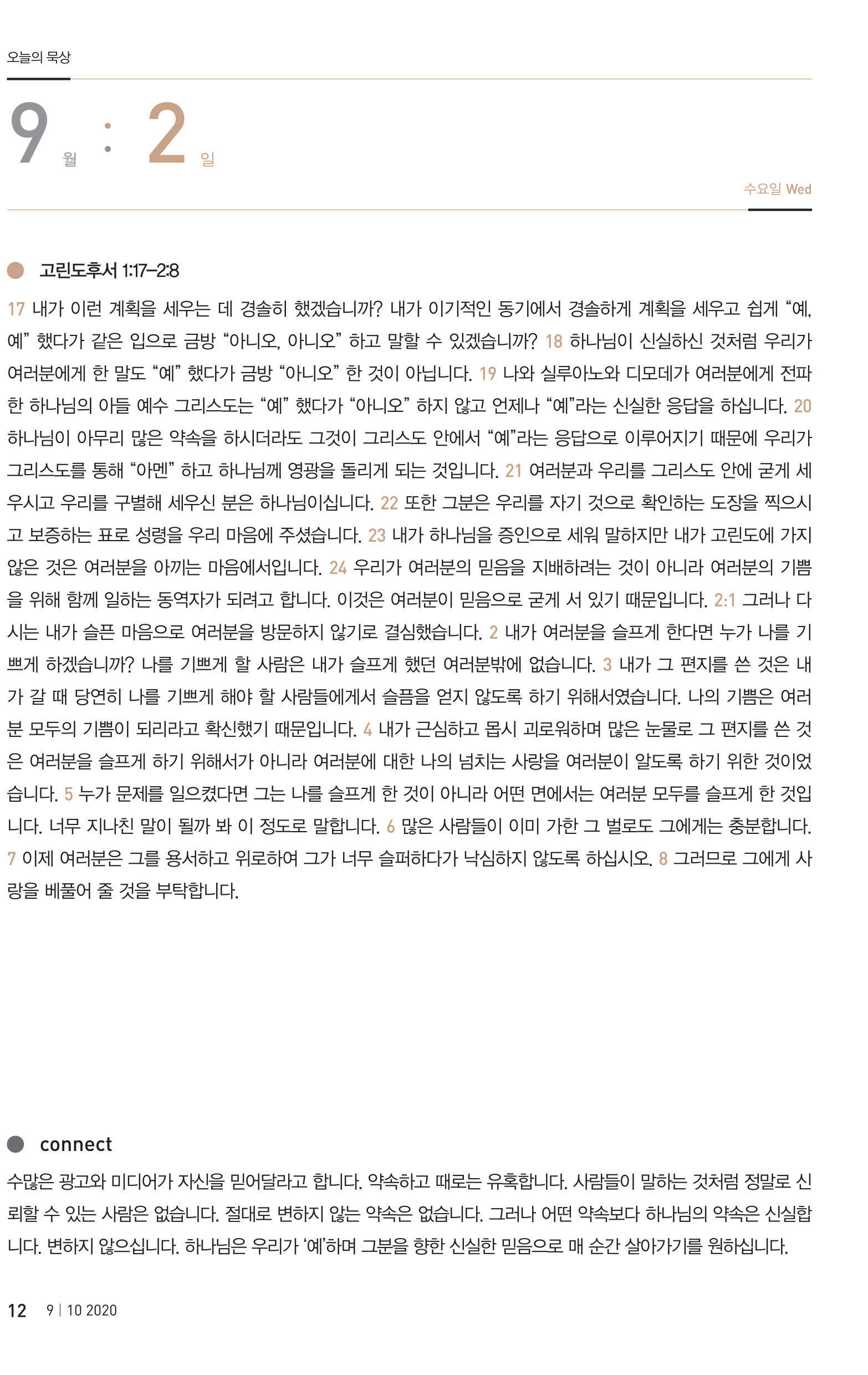 오늘의 묵상

9 월 : 2 일

수요일 Wed

고린도후서 1:17–2:8

17 내가 이런 계획을 세우는 데 경솔히 했겠습니까? 내가 이기적인 동기에서 경솔하게 계획을 세우고 쉽게 “예, 예” 했다가 같은 입으로 금방 “아니오, 아니오” 하고 말할 수 있겠습니까? 18 하나님이 신실하신 것처럼 우리가 여러분에게 한 말도 “예” 했다가 금방 “아니오” 한 것이 아닙니다. 19 나와 실루아노와 디모데가 여러분에게 전파한 하나님의 아들 예수 그리스도는 “예” 했다가 “아니오” 하지 않고 언제나 “예”라는 신실한 응답을 하십니다. 20 하나님이 아무리 많은 약속을 하시더라도 그것이 그리스도 안에서 “예”라는 응답으로 이루어지기 때문에 우리가 그리스도를 통해 “아멘” 하고 하나님께 영광을 돌리게 되는 것입니다. 21 여러분과 우리를 그리스도 안에 굳게 세우시고 우리를 구별해 세우신 분은 하나님이십니다. 22 또한 그분은 우리를 자기 것으로 확인하는 도장을 찍으시고 보증하는 표로 성령을 우리 마음에 주셨습니다. 23 내가 하나님을 증인으로 세워 말하지만 내가 고린도에 가지 않은 것은 여러분을 아끼는 마음에서입니다. 24 우리가 여러분의 믿음을 지배하려는 것이 아니라 여러분의 기쁨을 위해 함께 일하는 동역자가 되려고 합니다. 이것은 여러분이 믿음으로 굳게 서 있기 때문입니다. 2:1 그러나 다시는 내가 슬픈 마음으로 여러분을 방문하지 않기로 결심했습니다. 2 내가 여러분을 슬프게 한다면 누가 나를 기쁘게 하겠습니까? 나를 기쁘게 할 사람은 내가 슬프게 했던 여러분밖에 없습니다. 3 내가 그 편지를 쓴 것은 내가 갈 때 당연히 나를 기쁘게 해야 할 사람들에게서 슬픔을 얻지 않도록 하기 위해서였습니다. 나의 기쁨은 여러분 모두의 기쁨이 되리라고 확신했기 때문입니다. 4 내가 근심하고 몹시 괴로워하며 많은 눈물로 그 편지를 쓴 것은 여러분을 슬프게 하기 위해서가 아니라 여러분에 대한 나의 넘치는 사랑을 여러분이 알도록 하기 위한 것이었습니다. 5 누가 문제를 일으켰다면 그는 나를 슬프게 한 것이 아니라 어떤 면에서는 여러분 모두를 슬프게 한 것입니다. 너무 지나친 말이 될까 봐 이 정도로 말합니다. 6 많은 사람들이 이미 가한 그 벌로도 그에게는 충분합니다. 7 이제 여러분은 그를 용서하고 위로하여 그가 너무 슬퍼하다가 낙심하지 않도록 하십시오. 8 그러므로 그에게 사랑을 베풀어 줄 것을 부탁합니다.

connect

수많은 광고와 미디어가 자신을 믿어달라고 합니다. 약속하고 때로는 유혹합니다. 사람들이 말하는 것처럼 정말로 신뢰할 수 있는 사람은 없습니다. 절대로 변하지 않는 약속은 없습니다. 그러나 어떤 약속보다 하나님의 약속은 신실합니다. 변하지 않으십니다. 하나님은 우리가 ‘예’하며 그분을 향한 신실한 믿음으로 매 순간 살아가기를 원하십니다.

12 9 | 10 2020